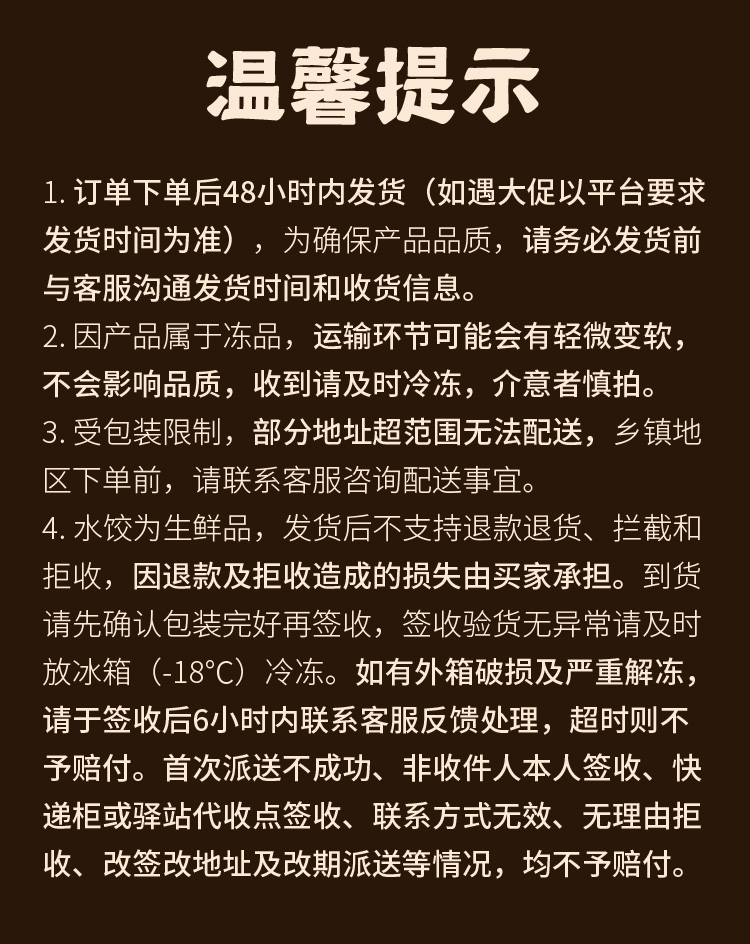 温馨提示

1.订单下单后48小时内发货（如遇大促以平台要求发货时间为准），为确保产品品质，请务必发货前与客服沟通发货时间和收货信息。

2.因产品属于冻品，运输环节可能会有轻微变软，不会影响品质，收到请及时冷冻，介意者慎拍。

3.受包装限制，部分地址超范围无法配送，乡镇地区下单前，请联系客服咨询配送事宜。

4.水饺为生鲜品，发货后不支持退款退货、拦截和拒收，因退款及拒收造成的损失由买家承担。到货请先确认包装完好再签收，签收验货无异常请及时放冰箱（-18°C）冷冻。如有外箱破损及严重解冻，请于签收后6小时内联系客服反馈处理，超时则不予赔付。首次派送不成功、非收件人本人签收、快递柜或驿站代收点签收、联系方式无效、无理由拒收、改签改地址及改期派送等情况，均不予赔付。